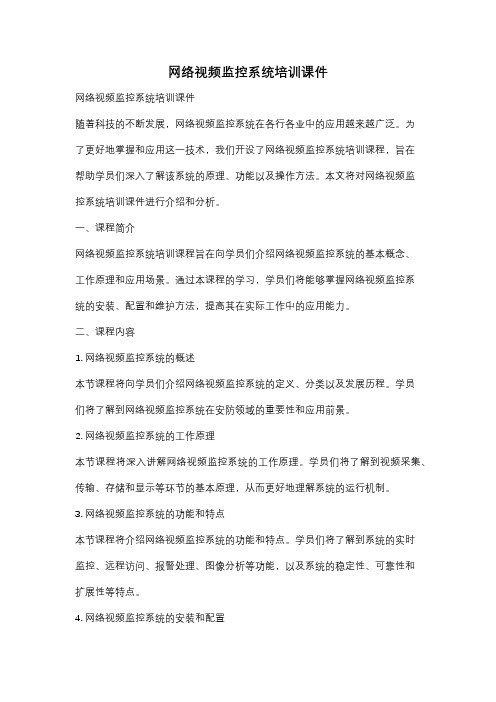 网络视频监控系统培训课件

网络视频监控系统培训课件

随着科技的不断发展，网络视频监控系统在各行各业中的应用越来越广泛。为了更好地掌握和应用这一技术，我们开设了网络视频监控系统培训课程，旨在帮助学员们深入了解该系统的原理、功能以及操作方法。本文将对网络视频监控系统培训课件进行介绍和分析。

一、课程简介

网络视频监控系统培训课程旨在向学员们介绍网络视频监控系统的基本概念、工作原理和应用场景。通过本课程的学习，学员们将能够掌握网络视频监控系统的安装、配置和维护方法，提高其在实际工作中的应用能力。

二、课程内容

1. 网络视频监控系统的概述

本节课程将向学员们介绍网络视频监控系统的定义、分类以及发展历程。学员们将了解到网络视频监控系统在安防领域的重要性和应用前景。

2. 网络视频监控系统的工作原理

本节课程将深入讲解网络视频监控系统的工作原理。学员们将了解到视频采集、传输、存储和显示等环节的基本原理，从而更好地理解系统的运行机制。

3. 网络视频监控系统的功能和特点

本节课程将介绍网络视频监控系统的功能和特点。学员们将了解到系统的实时监控、远程访问、报警处理、图像分析等功能，以及系统的稳定性、可靠性和扩展性等特点。

4. 网络视频监控系统的安装和配置